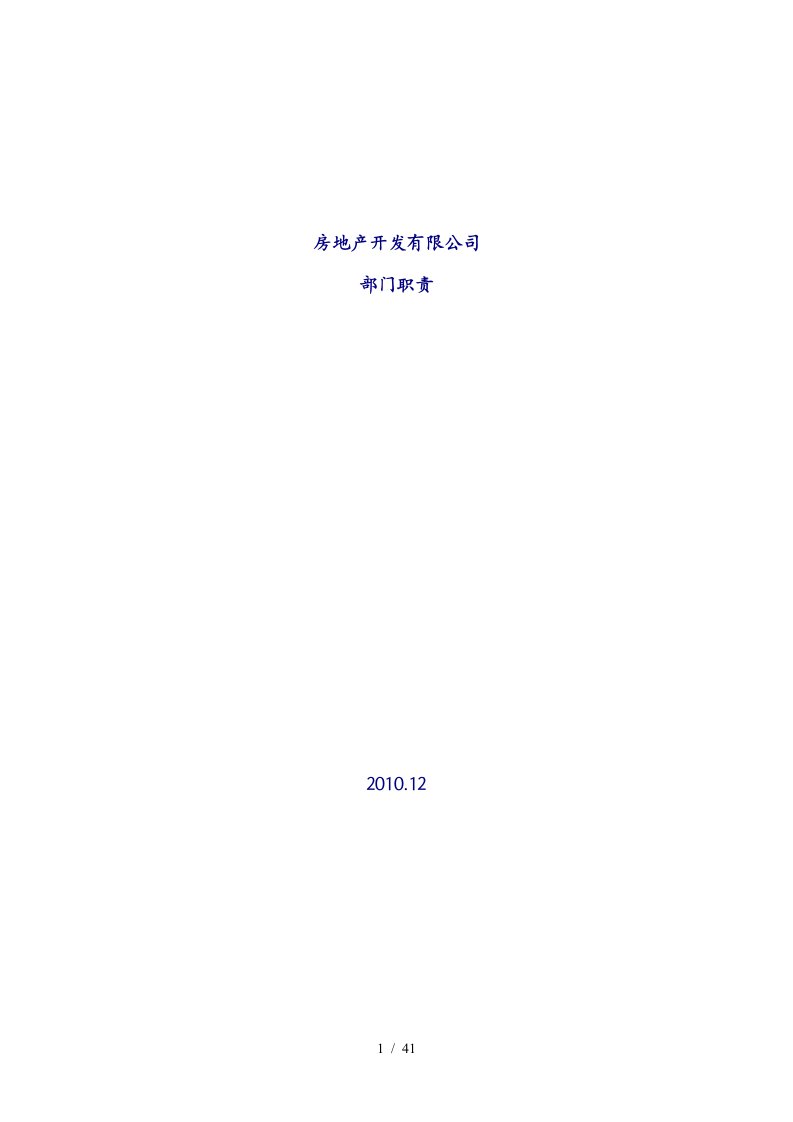 房地产开发有限公司

部门职责

2010.12

1 / 41